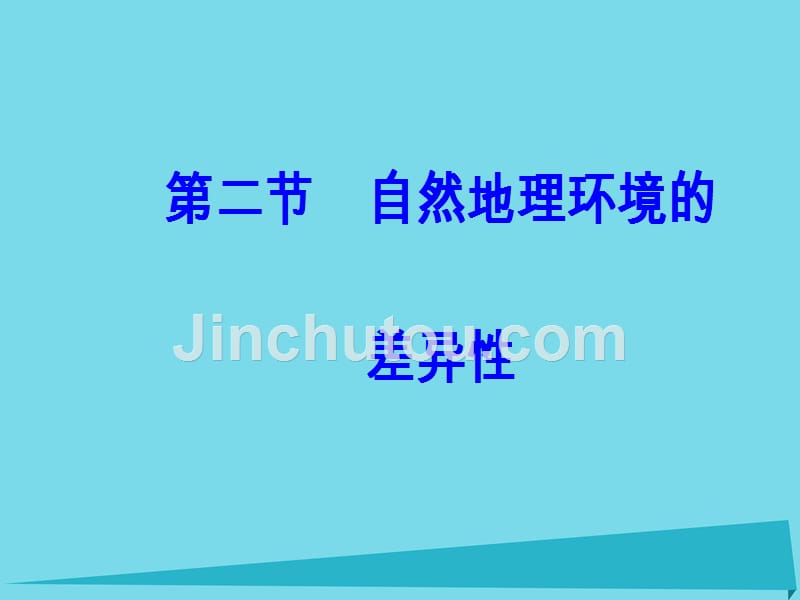 第二节　自然地理环境的差异性

Jinchutou.com